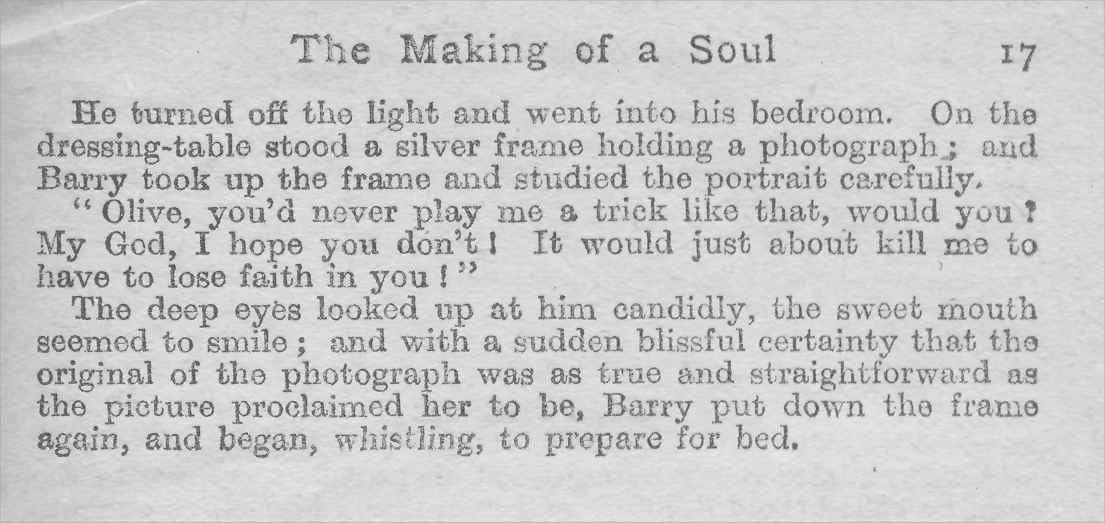 The Making of a Soul 17

He turned off the light and went into his bedroom. On the dressing-table stood a silver frame holding a photograph; and Barry took up the frame and studied the portrait carefully.

"Olive, you'd never play me a trick like that, would you? My God, I hope you don't! It would just about kill me to have to lose faith in you!"

The deep eyes looked up at him candidly, the sweet mouth seemed to smile; and with a sudden blissful certainty that the original of the photograph was as true and straightforward as the picture proclaimed her to be, Barry put down the frame again, and began, whistling, to prepare for bed.